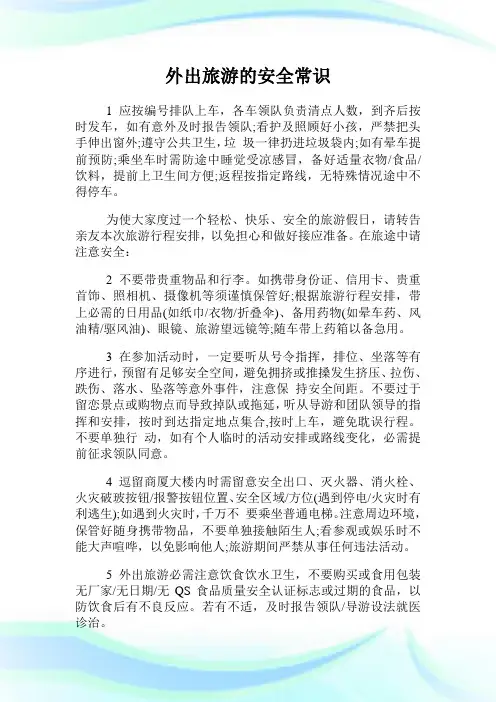 外出旅游的安全常识

1 应按编号排队上车，各车领队负责清点人数，到齐后按时发车，如有意外及时报告领队;看护及照顾好小孩，严禁把头手伸出窗外;遵守公共卫生，垃 圾一律扔进垃圾袋内;如有晕车提前预防;乘坐车时需防途中睡觉受凉感冒，备好适量衣物/食品/饮料，提前上卫生间方便;返程按指定路线，无特殊情况途中不得停车。

为使大家度过一个轻松、快乐、安全的旅游假日，请转告亲友本次旅游行程安排，以免担心和做好接应准备。在旅途中请注意安全：

2 不要带贵重物品和行李。如携带身份证、信用卡、贵重首饰、照相机、摄像机等须谨慎保管好;根据旅游行程安排，带上必需的日用品(如纸巾/衣物/折叠伞)、备用药物(如晕车药、风油精/驱风油)、眼镜、旅游望远镜等;随车带上药箱以备急用。

3 在参加活动时，一定要听从号令指挥，排位、坐落等有序进行，预留有足够安全空间，避免拥挤或推搡发生挤压、拉伤、跌伤、落水、坠落等意外事件，注意保 持安全间距。不要过于留恋景点或购物点而导致掉队或拖延，听从导游和团队领导的指挥和安排，按时到达指定地点集合,按时上车，避免耽误行程。不要单独行 动，如有个人临时的活动安排或路线变化，必需提前征求领队同意。

4 逗留商厦大楼内时需留意安全出口、灭火器、消火栓、火灾破玻按钮/报警按钮位置、安全区域/方位(遇到停电/火灾时有利逃生);如遇到火灾时，千万不 要乘坐普通电梯。注意周边环境，保管好随身携带物品，不要单独接触陌生人;看参观或娱乐时不能大声喧哗，以免影响他人;旅游期间严禁从事任何违法活动。

5 外出旅游必需注意饮食饮水卫生，不要购买或食用包装无厂家/无日期/无 QS 食品质量安全认证标志或过期的食品，以防饮食后有不良反应。若有不适，及时报告领队/导游设法就医诊治。